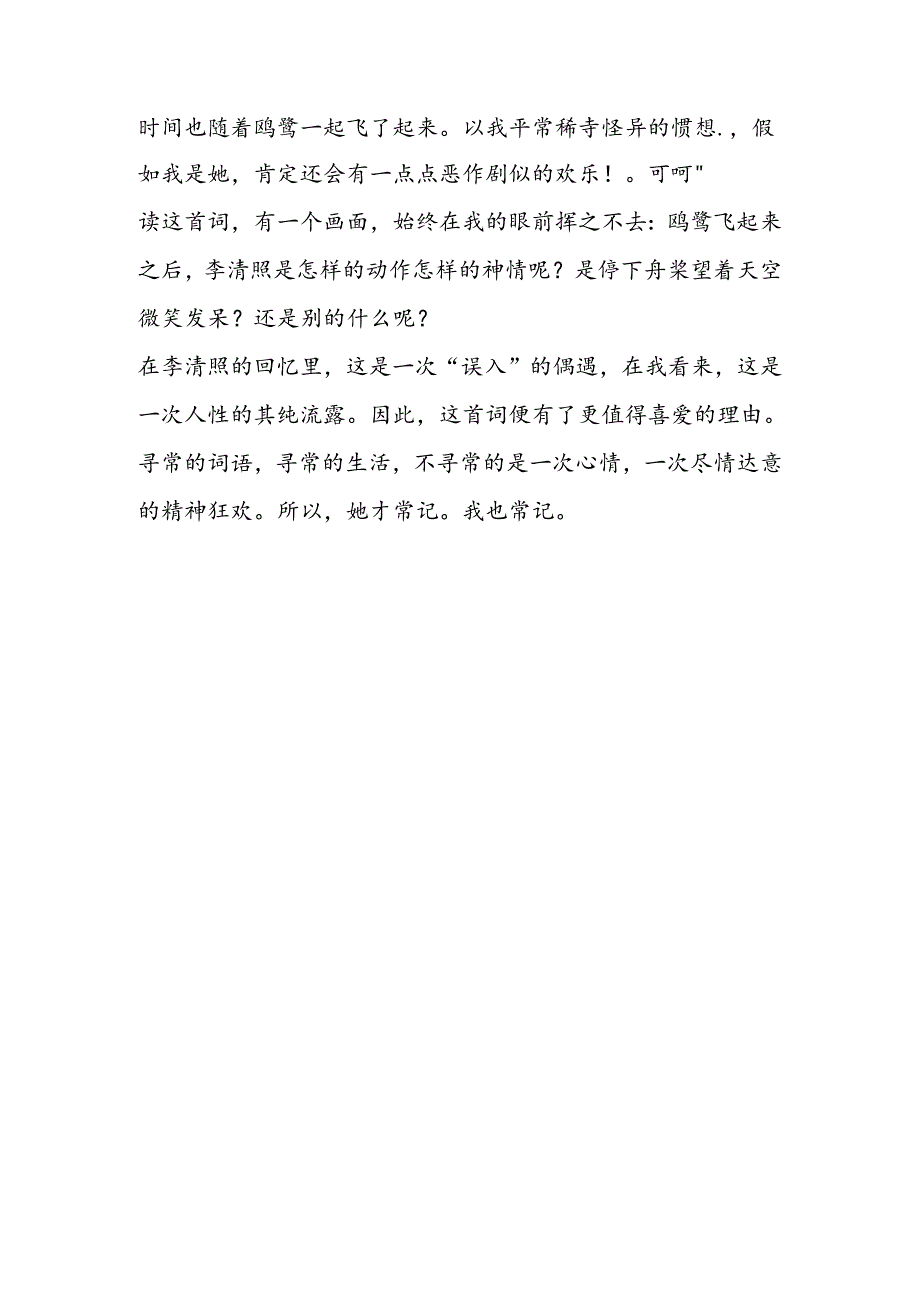 时间也随着鸥鹭一起飞了起来。以我平常稀寺怪异的惯想.，假如我是她，肯定还会有一点点恶作剧似的欢乐！。可呵"
读这首词，有一个画面，始终在我的眼前挥之不去：鸥鹭飞起来之后，李清照是怎样的动作怎样的神情呢？是停下舟桨望着天空微笑发呆？还是别的什么呢？
在李清照的回忆里，这是一次“误入”的偶遇，在我看来，这是一次人性的其纯流露。因此，这首词便有了更值得喜爱的理由。寻常的词语，寻常的生活，不寻常的是一次心情，一次尽情达意的精神狂欢。所以，她才常记。我也常记。